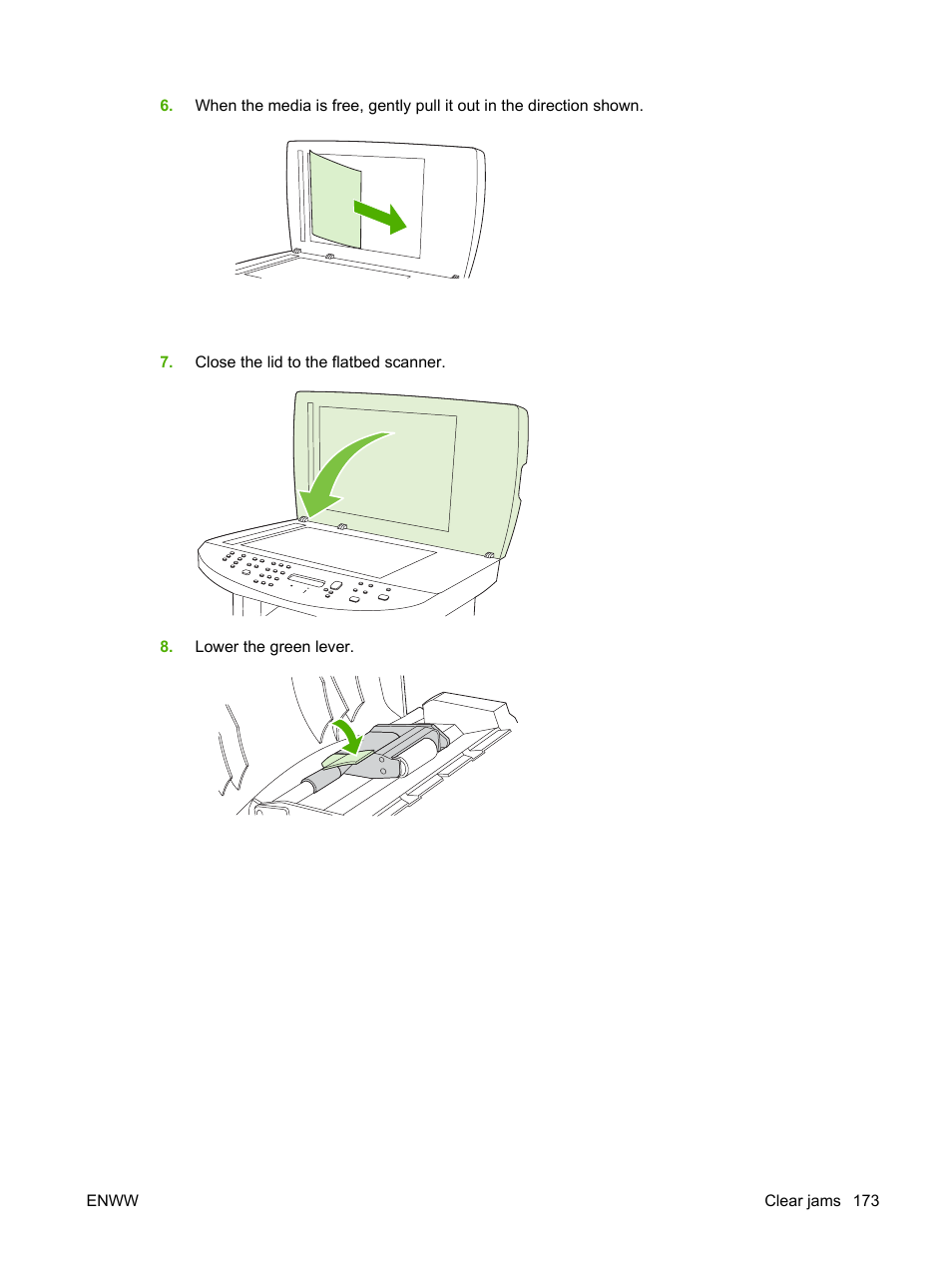 6. When the media is free, gently pull it out in the direction shown.

7. Close the lid to the flatbed scanner.

8. Lower the green lever.

ENWW

Clear jams 173